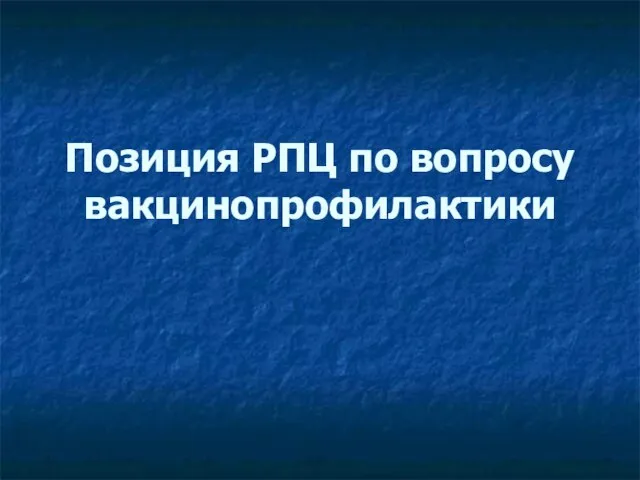 Позиция РПЦ по вопросу вакцинопрофилактики